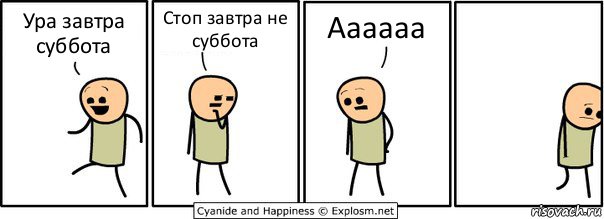 Ура завтра суббота

Стоп завтра не суббота

Аааааа

Cyanide and Happiness © Explosm.net

risovach.ru